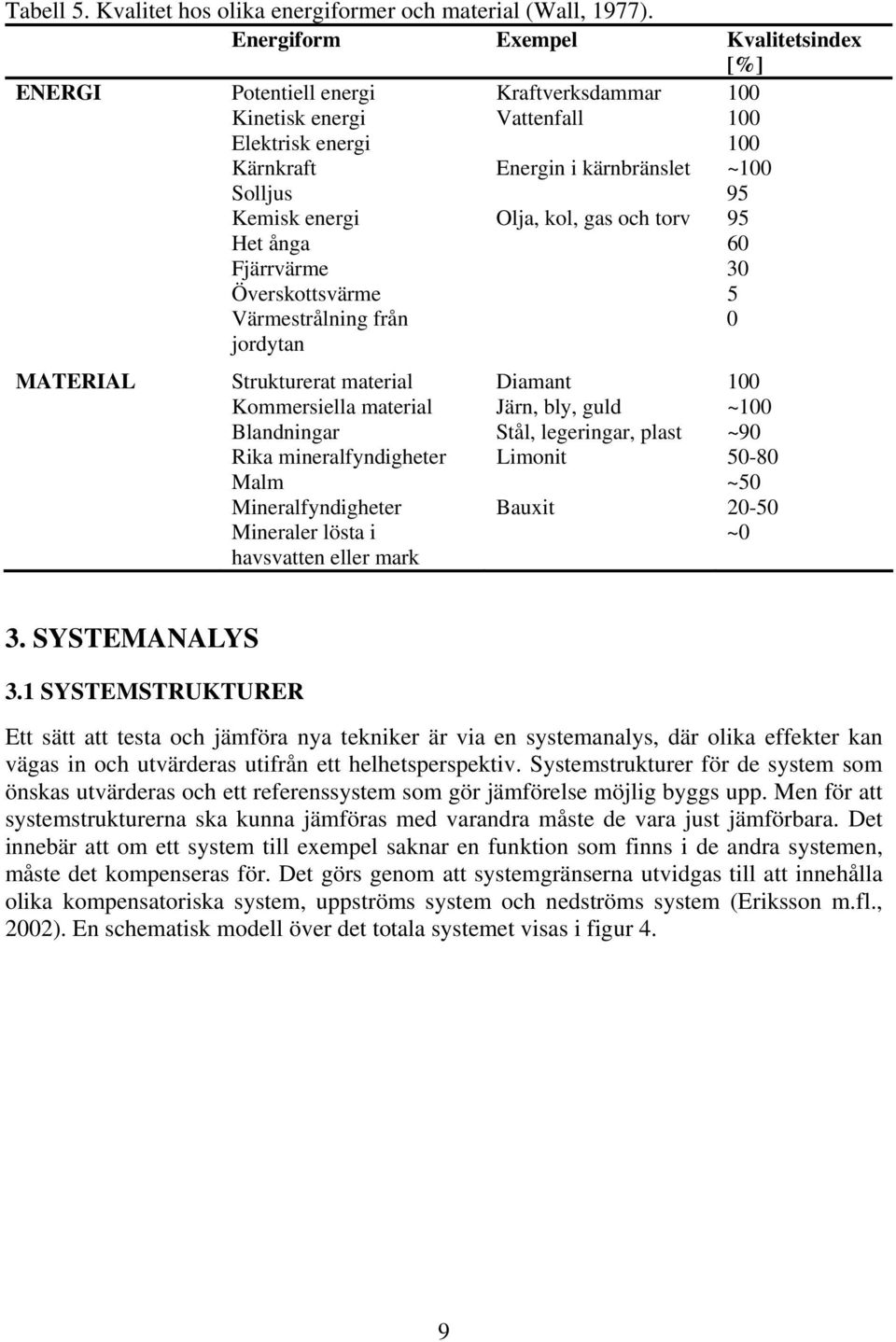 Tabell 5. Kvalitet hos olika energiformer och material (Wall, 1977).

| | Energiform | Exempel | Kvalitetsindex [%] |
|---|---|---|---|
| ENERGI | Potentiell energi | Kraftverksdammar | 100 |
| | Kinetisk energi | Vattenfall | 100 |
| | Elektrisk energi | | 100 |
| | Kärnkraft | Energin i kärnbränslet | ~100 |
| | Solljus | | 95 |
| | Kemisk energi | Olja, kol, gas och torv | 95 |
| | Het ånga | | 60 |
| | Fjärrvärme | | 30 |
| | Överskottsvärme | | 5 |
| | Värmestrålning från jordytan | | 0 |
| MATERIAL | Strukturerat material | Diamant | 100 |
| | Kommersiella material | Järn, bly, guld | ~100 |
| | Blandningar | Stål, legeringar, plast | ~90 |
| | Rika mineralfyndigheter | Limonit | 50-80 |
| | Malm | | ~50 |
| | Mineralfyndigheter | Bauxit | 20-50 |
| | Mineraler lösta i havsvatten eller mark | | ~0 |

3. SYSTEMANALYS

3.1 SYSTEMSTRUKTURER

Ett sätt att testa och jämföra nya tekniker är via en systemanalys, där olika effekter kan vägas in och utvärderas utifrån ett helhetsperspektiv. Systemstrukturer för de system som önskas utvärderas och ett referenssystem som gör jämförelse möjlig byggs upp. Men för att systemstrukturerna ska kunna jämföras med varandra måste de vara just jämförbara. Det innebär att om ett system till exempel saknar en funktion som finns i de andra systemen, måste det kompenseras för. Det görs genom att systemgränserna utvidgas till att innehålla olika kompensatoriska system, uppströms system och nedströms system (Eriksson m.fl., 2002). En schematisk modell över det totala systemet visas i figur 4.

9